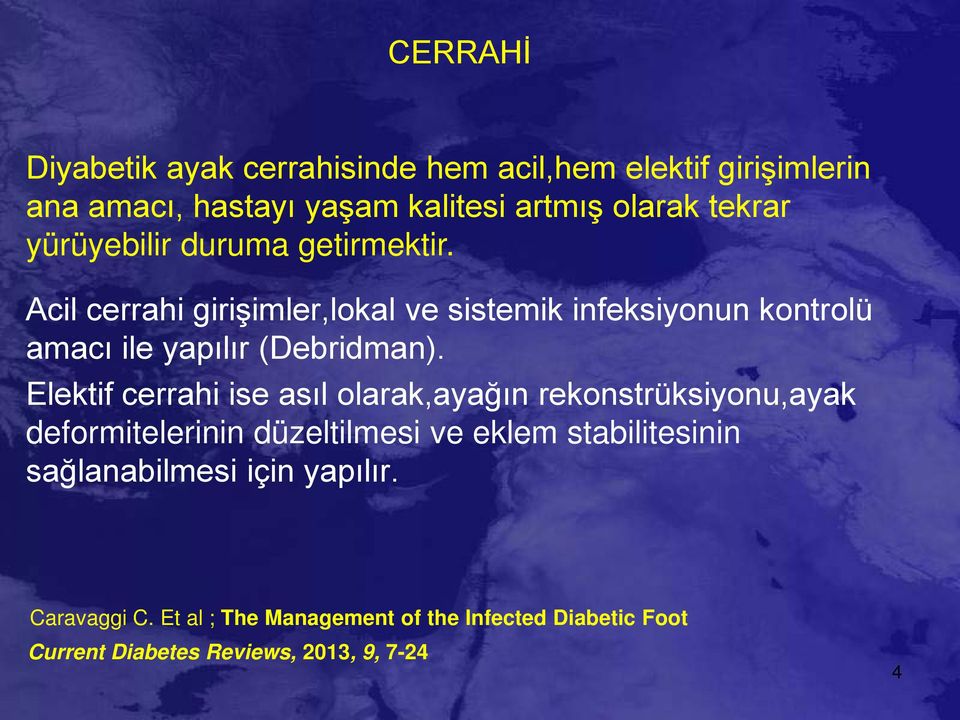 CERRAHİ

Diyabetik ayak cerrahisinde hem acil,hem elektif girişimlerin ana amacı, hastayı yaşam kalitesi artmış olarak tekrar yürüyebilir duruma getirmektir.

Acil cerrahi girişimler,lokal ve sistemik infeksiyonun kontrolü amacı ile yapılır (Debridman).

Elektif cerrahi ise asıl olarak,ayağın rekonstrüksiyonu,ayak deformitelerinin düzeltilmesi ve eklem stabilitesinin sağlanabilmesi için yapılır.

Caravaggi C. Et al ; The Management of the Infected Diabetic Foot
Current Diabetes Reviews, 2013, 9, 7-24

4